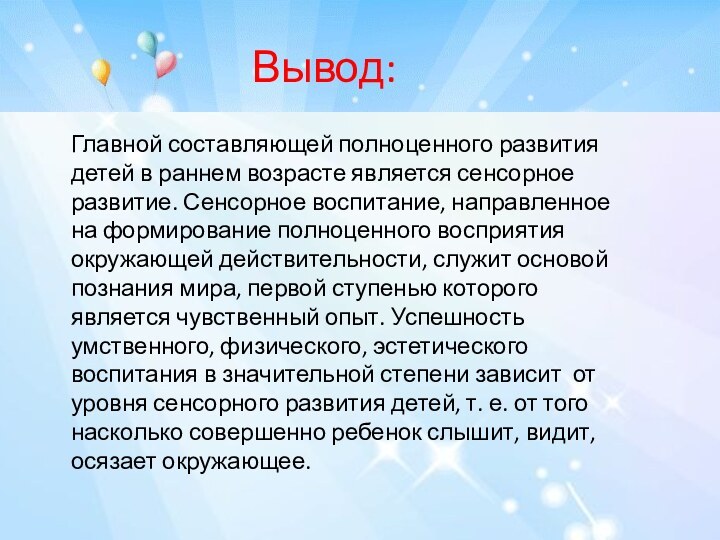 Вывод:

Главной составляющей полноценного развития детей в раннем возрасте является сенсорное развитие. Сенсорное воспитание, направленное на формирование полноценного восприятия окружающей действительности, служит основой познания мира, первой ступенью которого является чувственный опыт. Успешность умственного, физического, эстетического воспитания в значительной степени зависит от уровня сенсорного развития детей, т. е. от того насколько совершенно ребенок слышит, видит, осязает окружающее.